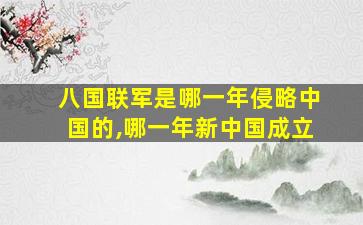 八国联军是哪一年侵略中国的,哪一年新中国成立